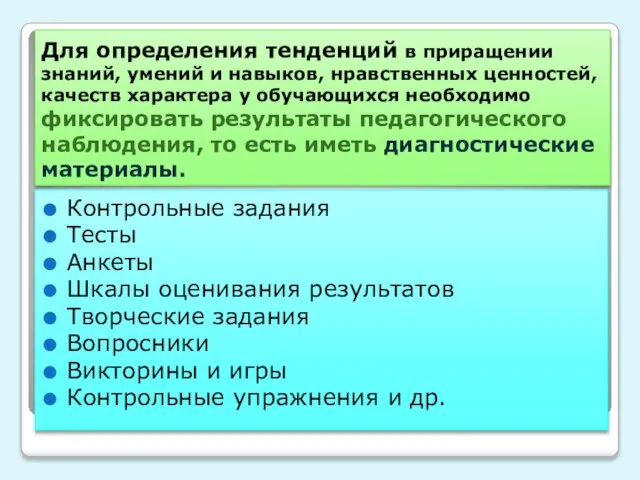 Для определения тенденций в приращении знаний, умений и навыков, нравственных ценностей, качеств характера у обучающихся необходимо фиксировать результаты педагогического наблюдения, то есть иметь диагностические материалы.

Контрольные задания
Тесты
Анкеты
Шкалы оценивания результатов
Творческие задания
Вопросники
Викторины и игры
Контрольные упражнения и др.